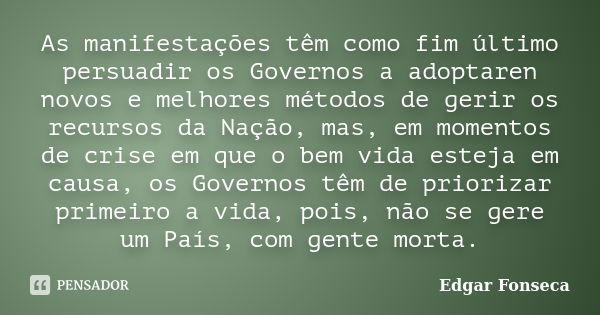 As manifestações têm como fim último persuadir os Governos a adoptaren novos e melhores métodos de gerir os recursos da Nação, mas, em momentos de crise em que o bem vida esteja em causa, os Governos têm de priorizar primeiro a vida, pois, não se gere um País, com gente morta.

PENSADOR

Edgar Fonseca